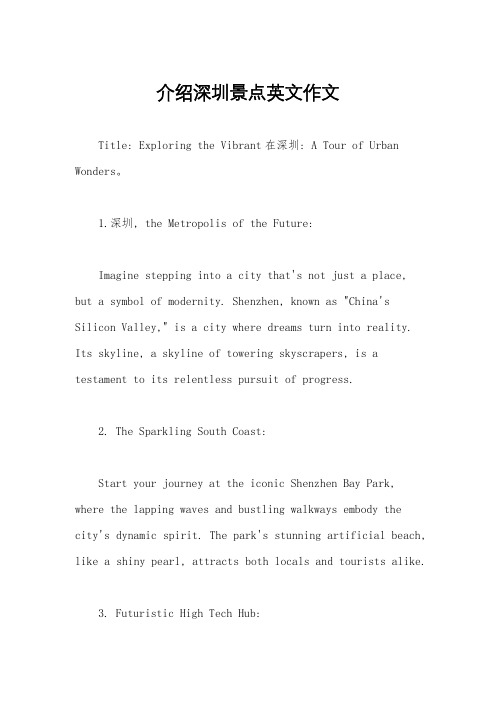 介绍深圳景点英文作文

Title: Exploring the Vibrant 在深圳: A Tour of Urban Wonders。

1.深圳, the Metropolis of the Future:

Imagine stepping into a city that's not just a place, but a symbol of modernity. Shenzhen, known as "China's Silicon Valley," is a city where dreams turn into reality. Its skyline, a skyline of towering skyscrapers, is a testament to its relentless pursuit of progress.

2. The Sparkling South Coast:

Start your journey at the iconic Shenzhen Bay Park, where the lapping waves and bustling walkways embody the city's dynamic spirit. The park's stunning artificial beach, like a shiny pearl, attracts both locals and tourists alike.

3. Futuristic High Tech Hub: